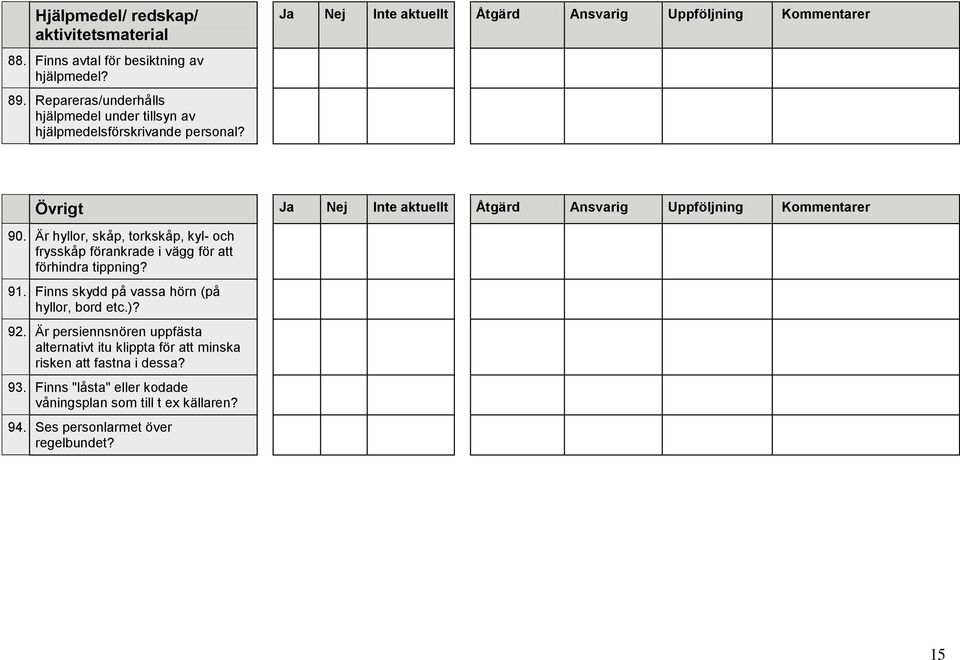 |  | Hjälpmedel/ redskap/ aktivitetsmaterial | Ja | Nej | Inte aktuellt | Åtgärd | Ansvarig | Uppföljning | Kommentarer |
|---|---|---|---|---|---|---|---|---|
| 88. | Finns avtal för besiktning av hjälpmedel? |  |  |  |  |  |  |  |
| 89. | Repareras/underhålls hjälpmedel under tillsyn av hjälpmedelsförskrivande personal? |  |  |  |  |  |  |  |

|  | Övrigt | Ja | Nej | Inte aktuellt | Åtgärd | Ansvarig | Uppföljning | Kommentarer |
|---|---|---|---|---|---|---|---|---|
| 90. | Är hyllor, skåp, torkskåp, kyl- och frysskåp förankrade i vägg för att förhindra tippning? |  |  |  |  |  |  |  |
| 91. | Finns skydd på vassa hörn (på hyllor, bord etc.)? |  |  |  |  |  |  |  |
| 92. | Är persiennsnören uppfästa alternativt itu klippta för att minska risken att fastna i dessa? |  |  |  |  |  |  |  |
| 93. | Finns "låsta" eller kodade våningsplan som till t ex källaren? |  |  |  |  |  |  |  |
| 94. | Ses personlarmet över regelbundet? |  |  |  |  |  |  |  |

15